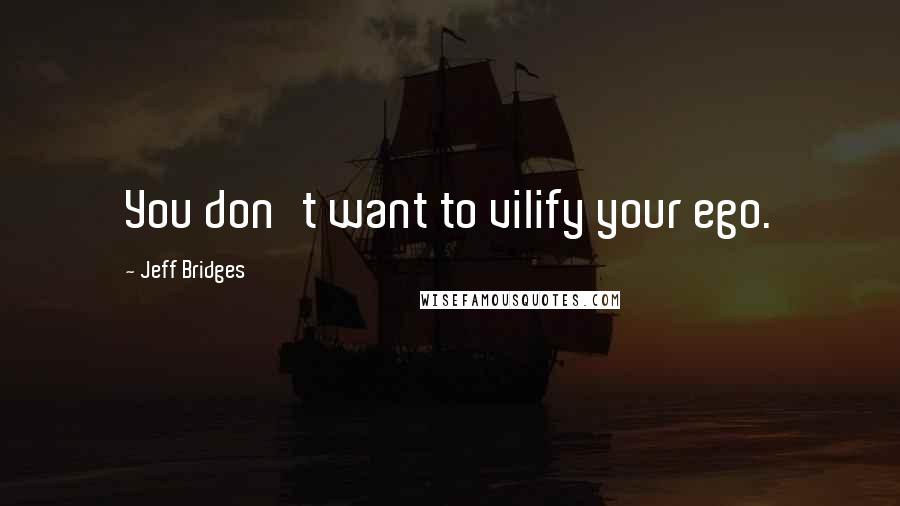 You don t want to vilify your ego.

- Jeff Bridges

WISEFAMOUSQUOTES.COM